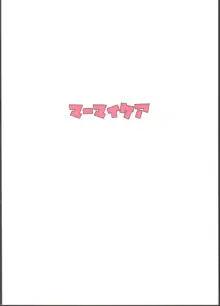 マーマイタア